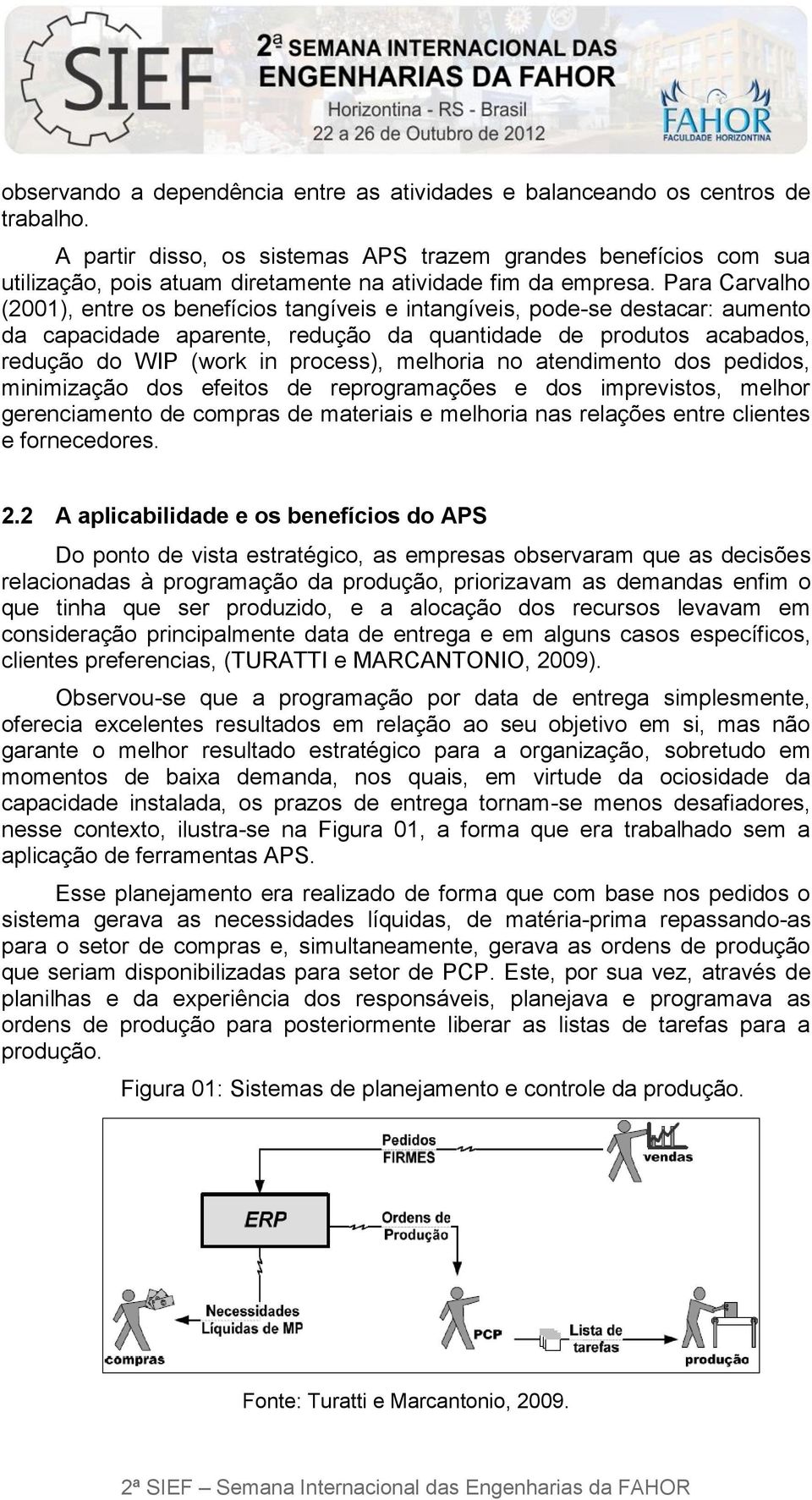 SIEF 2ª SEMANA INTERNACIONAL DAS ENGENHARIAS DA FAHOR
Horizontina - RS - Brasil
22 a 26 de Outubro de 2012
FAHOR FACULDADE HORIZONTINA

observando a dependência entre as atividades e balanceando os centros de trabalho.

A partir disso, os sistemas APS trazem grandes benefícios com sua utilização, pois atuam diretamente na atividade fim da empresa. Para Carvalho (2001), entre os benefícios tangíveis e intangíveis, pode-se destacar: aumento da capacidade aparente, redução da quantidade de produtos acabados, redução do WIP (work in process), melhoria no atendimento dos pedidos, minimização dos efeitos de reprogramações e dos imprevistos, melhor gerenciamento de compras de materiais e melhoria nas relações entre clientes e fornecedores.

2.2 A aplicabilidade e os benefícios do APS

Do ponto de vista estratégico, as empresas observaram que as decisões relacionadas à programação da produção, priorizavam as demandas enfim o que tinha que ser produzido, e a alocação dos recursos levavam em consideração principalmente data de entrega e em alguns casos específicos, clientes preferencias, (TURATTI e MARCANTONIO, 2009).

Observou-se que a programação por data de entrega simplesmente, oferecia excelentes resultados em relação ao seu objetivo em si, mas não garante o melhor resultado estratégico para a organização, sobretudo em momentos de baixa demanda, nos quais, em virtude da ociosidade da capacidade instalada, os prazos de entrega tornam-se menos desafiadores, nesse contexto, ilustra-se na Figura 01, a forma que era trabalhado sem a aplicação de ferramentas APS.

Esse planejamento era realizado de forma que com base nos pedidos o sistema gerava as necessidades líquidas, de matéria-prima repassando-as para o setor de compras e, simultaneamente, gerava as ordens de produção que seriam disponibilizadas para setor de PCP. Este, por sua vez, através de planilhas e da experiência dos responsáveis, planejava e programava as ordens de produção para posteriormente liberar as listas de tarefas para a produção.

Figura 01: Sistemas de planejamento e controle da produção.

Pedidos FIRMES
vendas
ERP
Ordens de Produção
Necessidades Líquidas de MP
compras
PCP
Lista de tarefas
produção

Fonte: Turatti e Marcantonio, 2009.

2ª SIEF – Semana Internacional das Engenharias da FAHOR